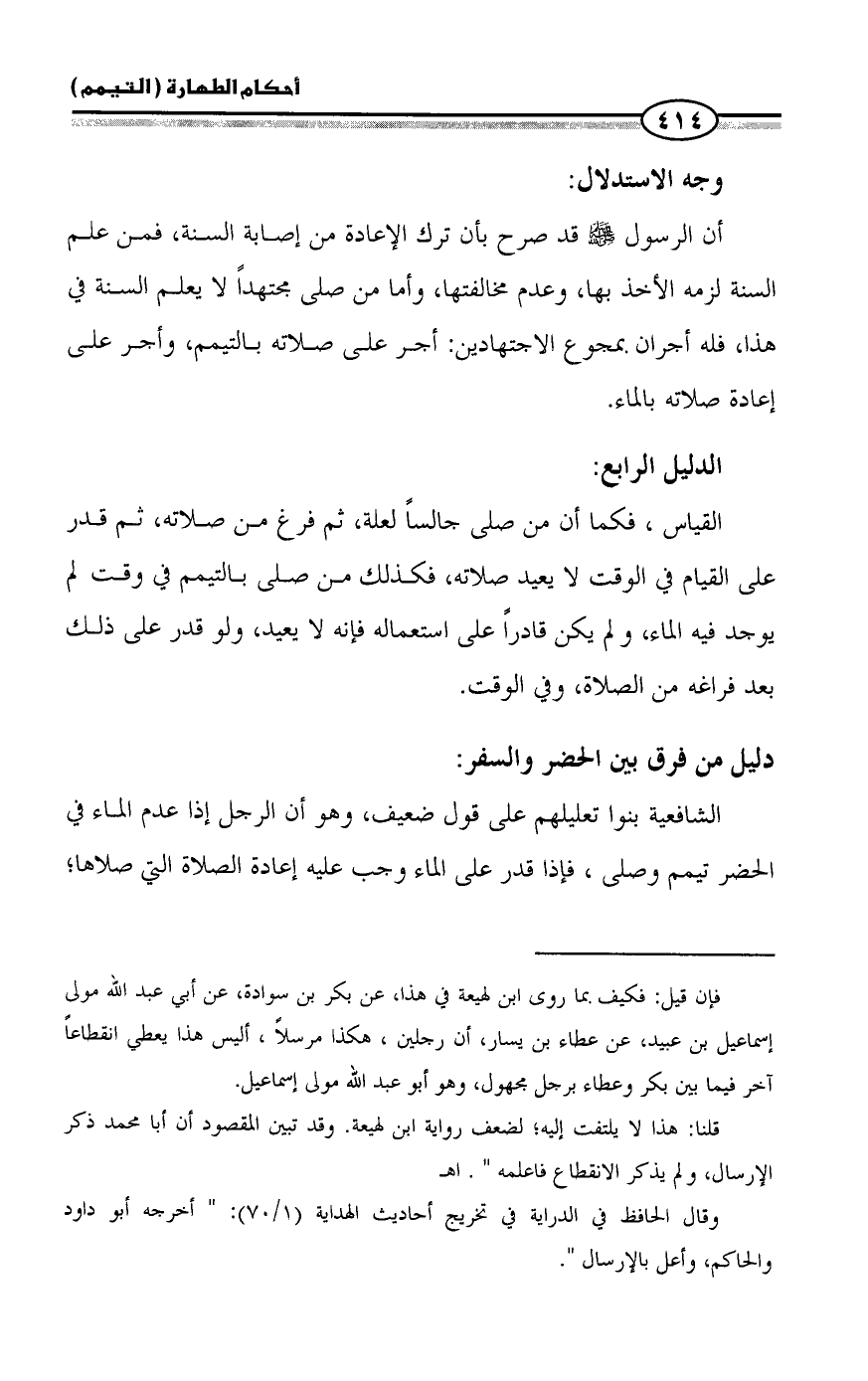 أحكام الطهارة (التيمم)

٤١٤

وجه الاستدلال:

أن الرسول ﷺ قد صرح بأن ترك الإعادة من إصابة السنة، فمن علم السنة لزمه الأخذ بها، وعدم مخالفتها، وأما من صلى مجتهداً لا يعلم السنة في هذا، فله أجران بمجوع الاجتهادين: أجر على صلاته بالتيمم، وأجر على إعادة صلاته بالماء.

الدليل الرابع:

القياس ، فكما أن من صلى جالساً لعلة، ثم فرغ من صلاته، ثم قدر على القيام في الوقت لا يعيد صلاته، فكذلك من صلى بالتيمم في وقت لم يوجد فيه الماء، و لم يكن قادراً على استعماله فإنه لا يعيد، ولو قدر على ذلك بعد فراغه من الصلاة، وفي الوقت.

دليل من فرق بين الحضر والسفر:

الشافعية بنوا تعليلهم على قول ضعيف، وهو أن الرجل إذا عدم الماء في الحضر تيمم وصلى ، فإذا قدر على الماء وجب عليه إعادة الصلاة التي صلاها؛

فإن قيل: فكيف بما روى ابن لهيعة في هذا، عن بكر بن سوادة، عن أبي عبد الله مولى إسماعيل بن عبيد، عن عطاء بن يسار، أن رجلين ، هكذا مرسلاً ، أليس هذا يعطي انقطاعاً آخر فيما بين بكر وعطاء برجل مجهول، وهو أبو عبد الله مولى إسماعيل.

قلنا: هذا لا يلتفت إليه؛ لضعف رواية ابن لهيعة. وقد تبين المقصود أن أبا محمد ذكر الإرسال، و لم يذكر الانقطاع فاعلمه " . اهـ

وقال الحافظ في الدراية في تخريج أحاديث الهداية (٧٠/١): " أخرجه أبو داود والحاكم، وأعل بالإرسال ".